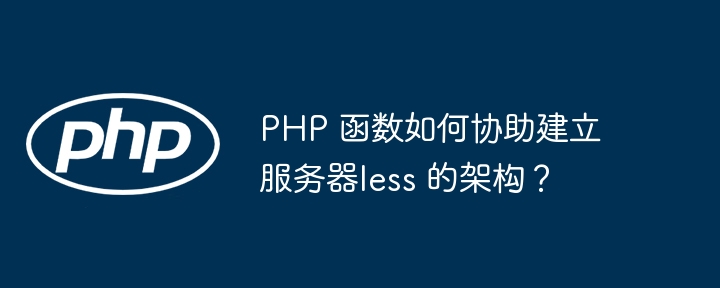 php

PHP 函数如何协助建立服务器less 的架构？